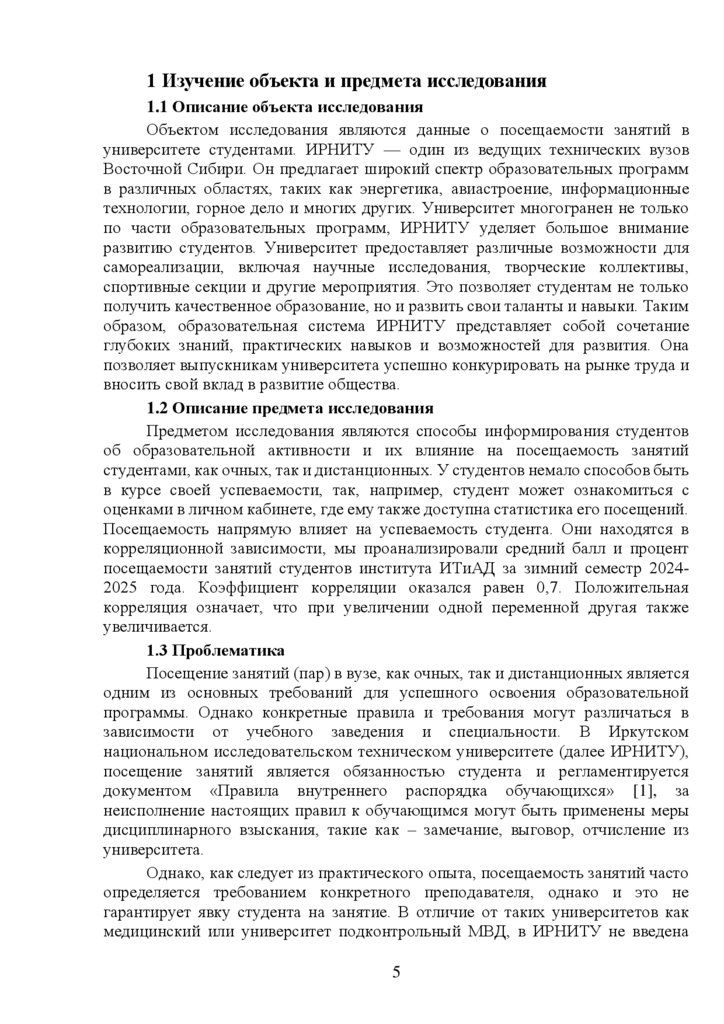 1 Изучение объекта и предмета исследования

1.1 Описание объекта исследования

Объектом исследования являются данные о посещаемости занятий в университете студентами. ИРНИТУ — один из ведущих технических вузов Восточной Сибири. Он предлагает широкий спектр образовательных программ в различных областях, таких как энергетика, авиастроение, информационные технологии, горное дело и многих других. Университет многогранен не только по части образовательных программ, ИРНИТУ уделяет большое внимание развитию студентов. Университет предоставляет различные возможности для самореализации, включая научные исследования, творческие коллективы, спортивные секции и другие мероприятия. Это позволяет студентам не только получить качественное образование, но и развить свои таланты и навыки. Таким образом, образовательная система ИРНИТУ представляет собой сочетание глубоких знаний, практических навыков и возможностей для развития. Она позволяет выпускникам университета успешно конкурировать на рынке труда и вносить свой вклад в развитие общества.

1.2 Описание предмета исследования

Предметом исследования являются способы информирования студентов об образовательной активности и их влияние на посещаемость занятий студентами, как очных, так и дистанционных. У студентов немало способов быть в курсе своей успеваемости, так, например, студент может ознакомиться с оценками в личном кабинете, где ему также доступна статистика его посещений. Посещаемость напрямую влияет на успеваемость студента. Они находятся в корреляционной зависимости, мы проанализировали средний балл и процент посещаемости занятий студентов института ИТиАД за зимний семестр 2024-2025 года. Коэффициент корреляции оказался равен 0,7. Положительная корреляция означает, что при увеличении одной переменной другая также увеличивается.

1.3 Проблематика

Посещение занятий (пар) в вузе, как очных, так и дистанционных является одним из основных требований для успешного освоения образовательной программы. Однако конкретные правила и требования могут различаться в зависимости от учебного заведения и специальности. В Иркутском национальном исследовательском техническом университете (далее ИРНИТУ), посещение занятий является обязанностью студента и регламентируется документом «Правила внутреннего распорядка обучающихся» [1], за неисполнение настоящих правил к обучающимся могут быть применены меры дисциплинарного взыскания, такие как – замечание, выговор, отчисление из университета.

Однако, как следует из практического опыта, посещаемость занятий часто определяется требованием конкретного преподавателя, однако и это не гарантирует явку студента на занятие. В отличие от таких университетов как медицинский или университет подконтрольный МВД, в ИРНИТУ не введена

5